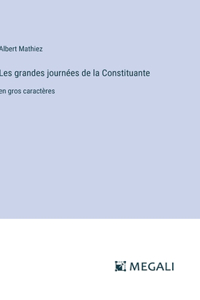 Albert Mathiez

Les grandes journées de la Constituante

en gros caractères

MEGALI